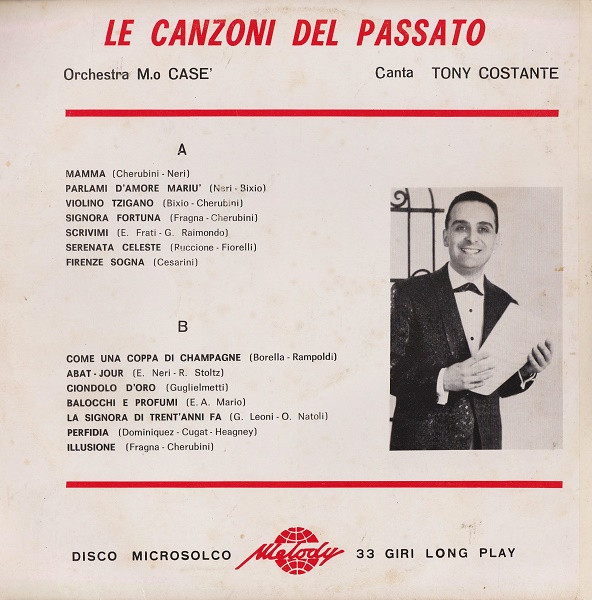 LE CANZONI DEL PASSATO

Orchestra M.o CASE'

Canta TONY COSTANTE

A

MAMMA (Cherubini - Neri)
PARLAMI D'AMORE MARIU' (Neri - Bixio)
VIOLINO TZIGANO (Bixio - Cherubini)
SIGNORA FORTUNA (Fragna - Cherubini)
SCRIVIMI (E. Frati - G. Raimondo)
SERENATA CELESTE (Ruccione - Fiorelli)
FIRENZE SOGNA (Cesarini)

B

COME UNA COPPA DI CHAMPAGNE (Borella - Rampoldi)
ABAT - JOUR (E. Neri - R. Stoltz)
CIONDOLO D'ORO (Guglielmetti)
BALOCCHI E PROFUMI (E. A. Mario)
LA SIGNORA DI TRENT'ANNI FA (G. Leoni - O. Natoli)
PERFIDIA (Dominiquez - Cugat - Heagney)
ILLUSIONE (Fragna - Cherubini)

DISCO MICROSOLCO Melody 33 GIRI LONG PLAY